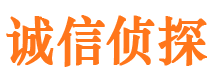 诚信侦探